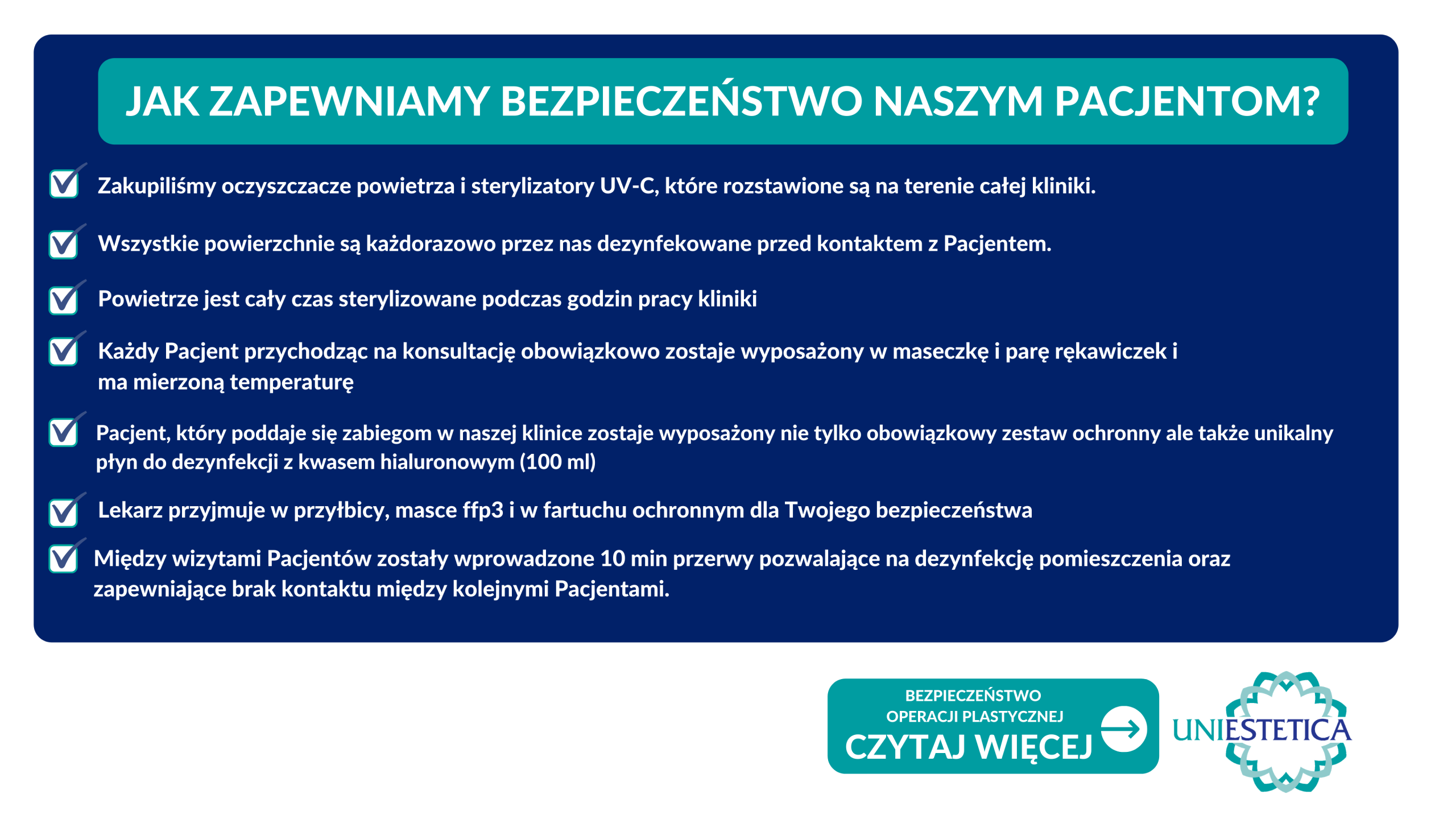 JAK ZAPEWNIAMY BEZPIECZEŃSTWO NASZYM PACJENTOM?

Zakupiliśmy oczyszczacze powietrza i sterylizatory UV-C, które rozstawione są na terenie całej kliniki.

Wszystkie powierzchnie są każdorazowo przez nas dezynfekowane przed kontaktem z Pacjentem.

Powietrze jest cały czas sterylizowane podczas godzin pracy kliniki

Każdy Pacjent przychodząc na konsultację obowiązkowo zostaje wyposażony w maseczkę i parę rękawiczek i ma mierzoną temperaturę

Pacjent, który poddaje się zabiegom w naszej klinice zostaje wyposażony nie tylko obowiązkowy zestaw ochronny ale także unikalny płyn do dezynfekcji z kwasem hialuronowym (100 ml)

Lekarz przyjmuje w przyłbicy, masce ffp3 i w fartuchu ochronnym dla Twojego bezpieczeństwa

Między wizytami Pacjentów zostały wprowadzone 10 min przerwy pozwalające na dezynfekcję pomieszczenia oraz zapewniające brak kontaktu między kolejnymi Pacjentami.

BEZPIECZEŃSTWO OPERACJI PLASTYCZNEJ
CZYTAJ WIĘCEJ

UNIESTETICA